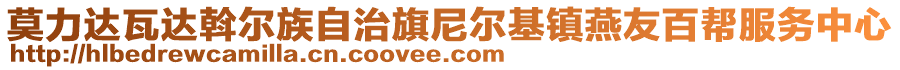 莫力达瓦达斡尔族自治旗尼尔基镇燕友百帮服务中心
http://hlbedrewcamilla.cn.coovee.com